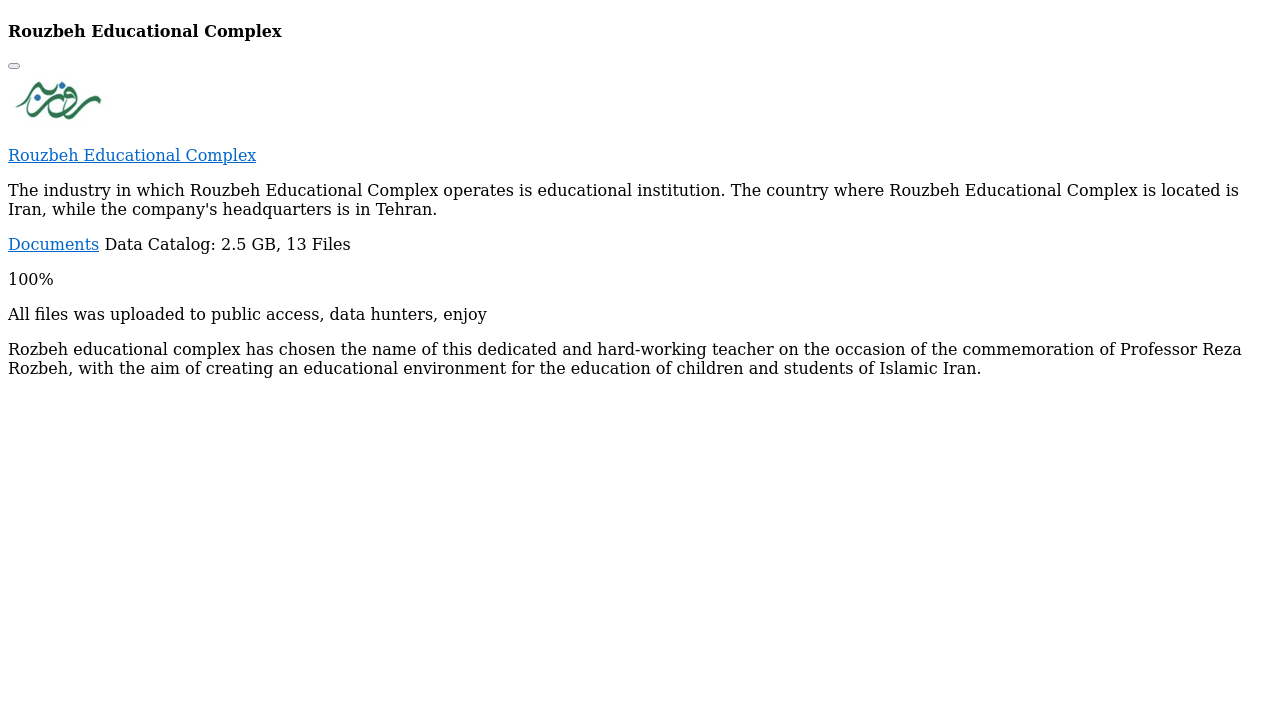 Rouzbeh Educational Complex

Rouzbeh Educational Complex

The industry in which Rouzbeh Educational Complex operates is educational institution. The country where Rouzbeh Educational Complex is located is Iran, while the company's headquarters is in Tehran.

Documents Data Catalog: 2.5 GB, 13 Files

100%

All files was uploaded to public access, data hunters, enjoy

Rozbeh educational complex has chosen the name of this dedicated and hard-working teacher on the occasion of the commemoration of Professor Reza Rozbeh, with the aim of creating an educational environment for the education of children and students of Islamic Iran.